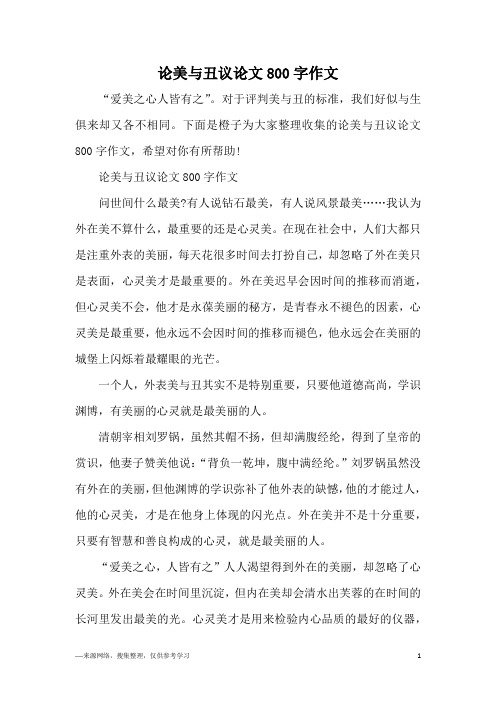 论美与丑议论文800字作文

“爱美之心人皆有之”。对于评判美与丑的标准，我们好似与生俱来却又各不相同。下面是橙子为大家整理收集的论美与丑议论文800字作文，希望对你有所帮助！

论美与丑议论文800字作文

问世间什么最美?有人说钻石最美，有人说风景最美……我认为外在美不算什么，最重要的还是心灵美。在现在社会中，人们大都只是注重外表的美丽，每天花很多时间去打扮自己，却忽略了外在美只是表面，心灵美才是最重要的。外在美迟早会因时间的推移而消逝，但心灵美不会，他才是永葆美丽的秘方，是青春永不褪色的因素，心灵美是最重要，他永远不会因时间的推移而褪色，他永远会在美丽的城堡上闪烁着最耀眼的光芒。

一个人，外表美与丑其实不是特别重要，只要他道德高尚，学识渊博，有美丽的心灵就是最美丽的人。

清朝宰相刘罗锅，虽然其帽不扬，但却满腹经纶，得到了皇帝的赏识，他妻子赞美他说：“背负一乾坤，腹中满经纶。”刘罗锅虽然没有外在的美丽，但他渊博的学识弥补了他外表的缺憾，他的才能过人，他的心灵美，才是在他身上体现的闪光点。外在美并不是十分重要，只要有智慧和善良构成的心灵，就是最美丽的人。

“爱美之心，人皆有之”人人渴望得到外在的美丽，却忽略了心灵美。外在美会在时间里沉淀，但内在美却会清水出芙蓉的在时间的长河里发出最美的光。心灵美才是用来检验内心品质的最好的仪器，

—来源网络，搜集整理，仅供参考学习　　1